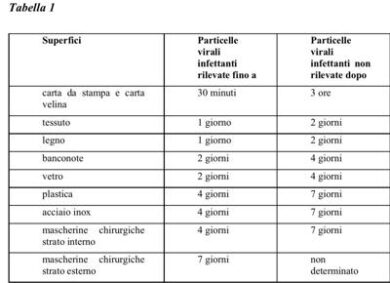 Tabella 1

| Superfici | Particelle virali infettanti rilevate fino a | Particelle virali infettanti non rilevate dopo |
|---|---|---|
| carta da stampa e carta velina | 30 minuti | 3 ore |
| tessuto | 1 giorno | 2 giorni |
| legno | 1 giorno | 2 giorni |
| banconote | 2 giorni | 4 giorni |
| vetro | 2 giorni | 4 giorni |
| plastica | 4 giorni | 7 giorni |
| acciaio inox | 4 giorni | 7 giorni |
| mascherine chirurgiche strato interno | 4 giorni | 7 giorni |
| mascherine chirurgiche strato esterno | 7 giorni | non determinato |